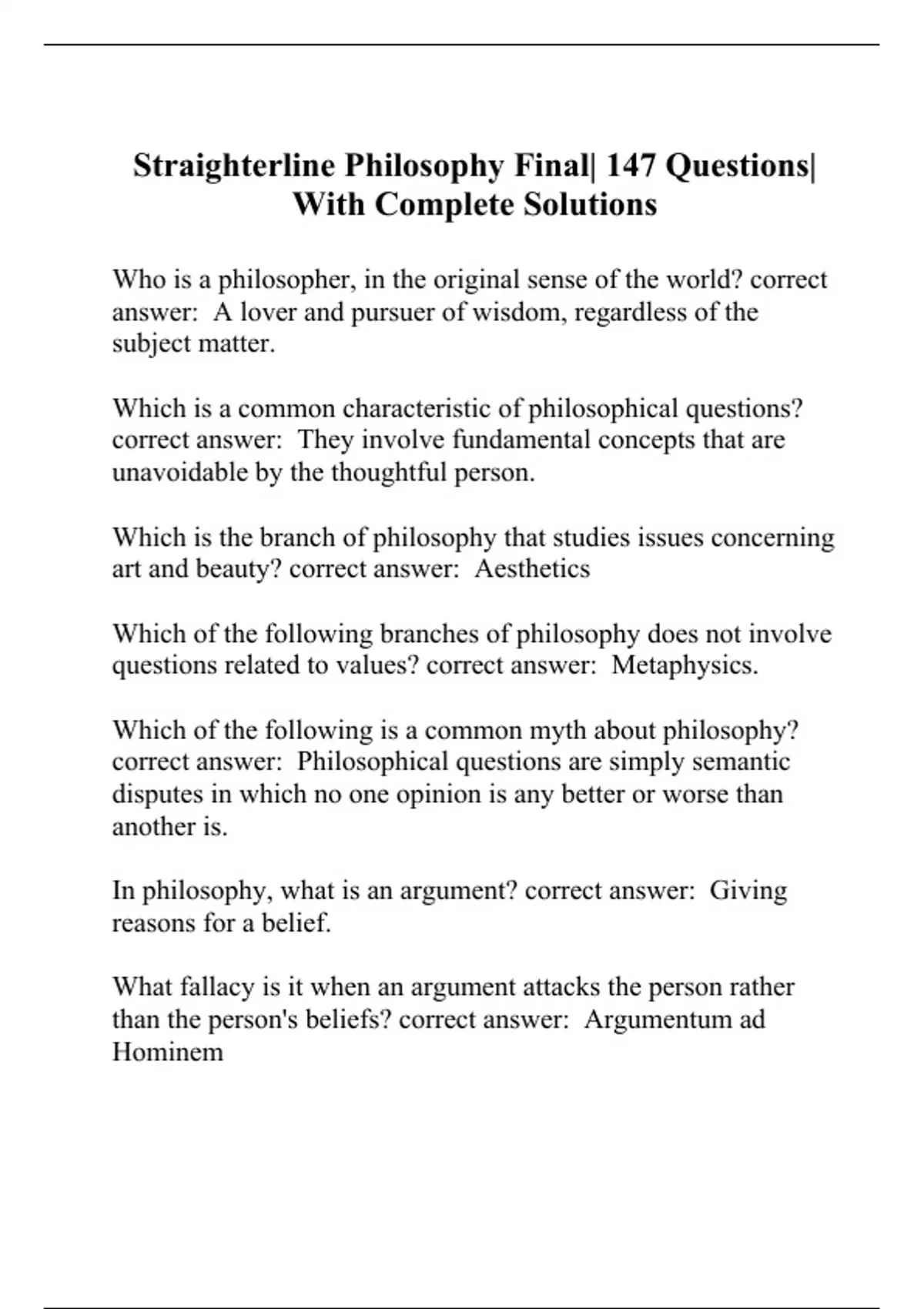 Straighterline Philosophy Final| 147 Questions| With Complete Solutions

Who is a philosopher, in the original sense of the world? correct answer: A lover and pursuer of wisdom, regardless of the subject matter.

Which is a common characteristic of philosophical questions? correct answer: They involve fundamental concepts that are unavoidable by the thoughtful person.

Which is the branch of philosophy that studies issues concerning art and beauty? correct answer: Aesthetics

Which of the following branches of philosophy does not involve questions related to values? correct answer: Metaphysics.

Which of the following is a common myth about philosophy? correct answer: Philosophical questions are simply semantic disputes in which no one opinion is any better or worse than another is.

In philosophy, what is an argument? correct answer: Giving reasons for a belief.

What fallacy is it when an argument attacks the person rather than the person's beliefs? correct answer: Argumentum ad Hominem